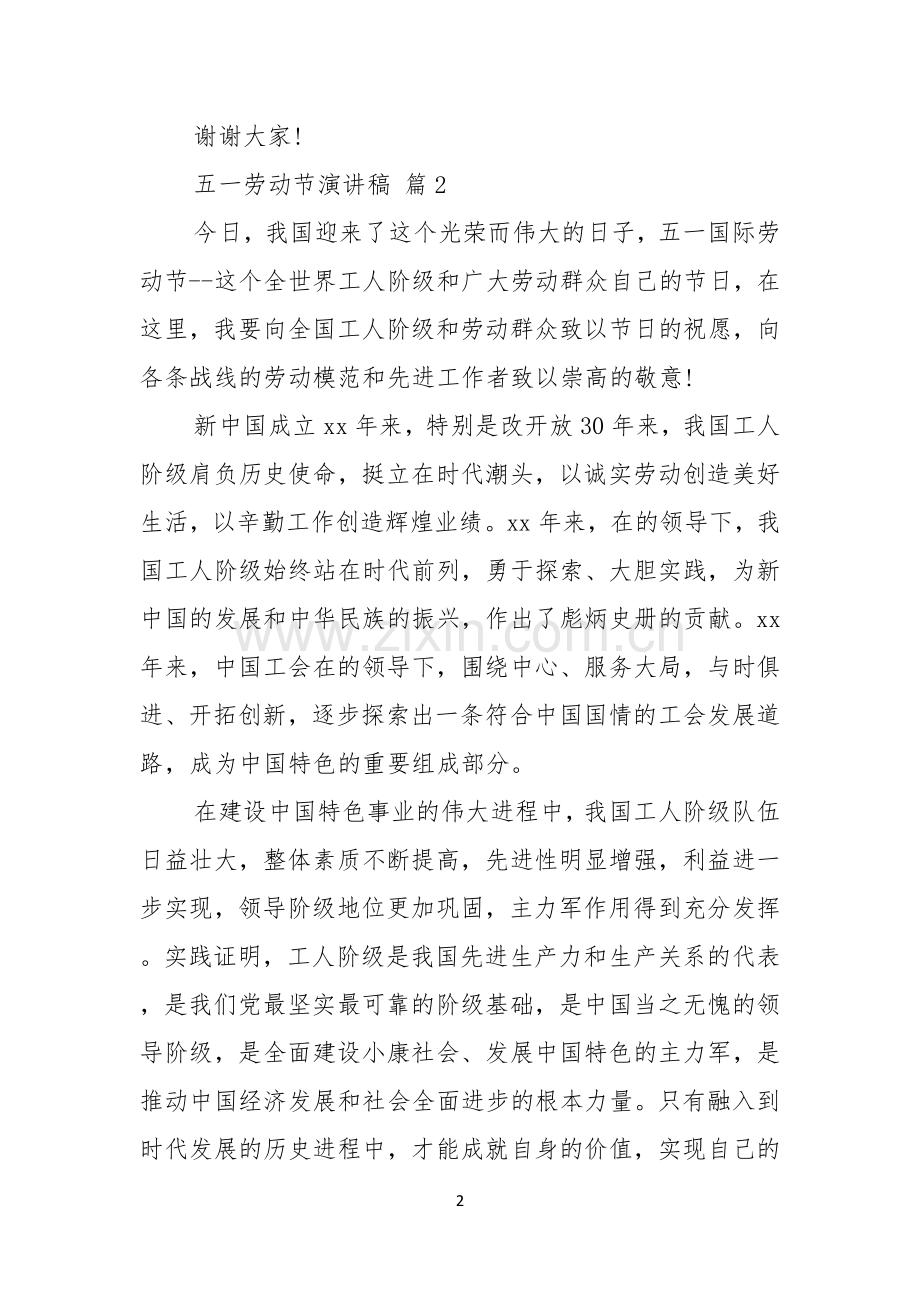 谢谢大家!

五一劳动节演讲稿 篇2

今日，我国迎来了这个光荣而伟大的日子，五一国际劳动节--这个全世界工人阶级和广大劳动群众自己的节日，在这里，我要向全国工人阶级和劳动群众致以节日的祝愿，向各条战线的劳动模范和先进工作者致以崇高的敬意!

新中国成立xx年来，特别是改开放30年来，我国工人阶级肩负历史使命，挺立在时代潮头，以诚实劳动创造美好生活，以辛勤工作创造辉煌业绩。xx年来，在的领导下，我国工人阶级始终站在时代前列，勇于探索、大胆实践，为新中国的发展和中华民族的振兴，作出了彪炳史册的贡献。xx年来，中国工会在的领导下，围绕中心、服务大局，与时俱进、开拓创新，逐步探索出一条符合中国国情的工会发展道路，成为中国特色的重要组成部分。

在建设中国特色事业的伟大进程中，我国工人阶级队伍日益壮大，整体素质不断提高，先进性明显增强，利益进一步实现，领导阶级地位更加巩固，主力军作用得到充分发挥。实践证明，工人阶级是我国先进生产力和生产关系的代表，是我们党最坚实最可靠的阶级基础，是中国当之无愧的领导阶级，是全面建设小康社会、发展中国特色的主力军，是推动中国经济发展和社会全面进步的根本力量。只有融入到时代发展的历史进程中，才能成就自身的价值，实现自己的

2

www.zixin.com.cn